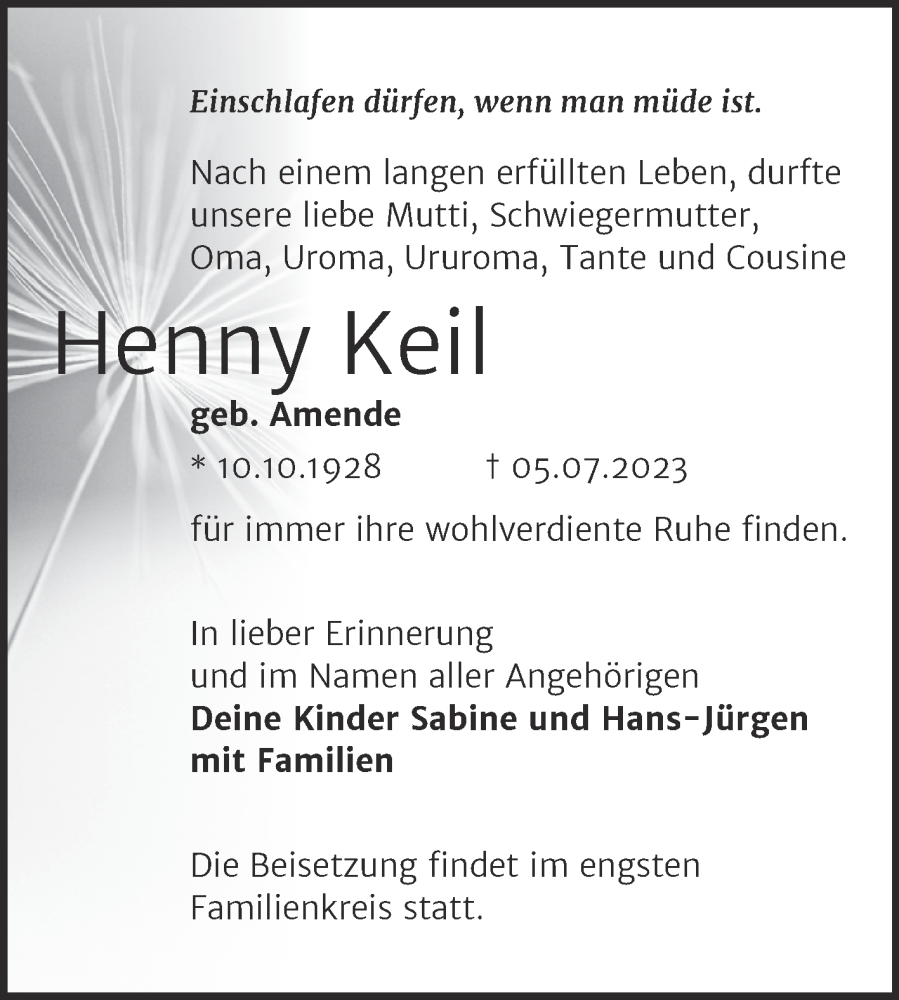 Einschlafen dürfen, wenn man müde ist.

Nach einem langen erfüllten Leben, durfte unsere liebe Mutti, Schwiegermutter, Oma, Uroma, Ururoma, Tante und Cousine

Henny Keil

geb. Amende

* 10.10.1928 † 05.07.2023

für immer ihre wohlverdiente Ruhe finden.

In lieber Erinnerung
und im Namen aller Angehörigen
Deine Kinder Sabine und Hans-Jürgen mit Familien

Die Beisetzung findet im engsten Familienkreis statt.